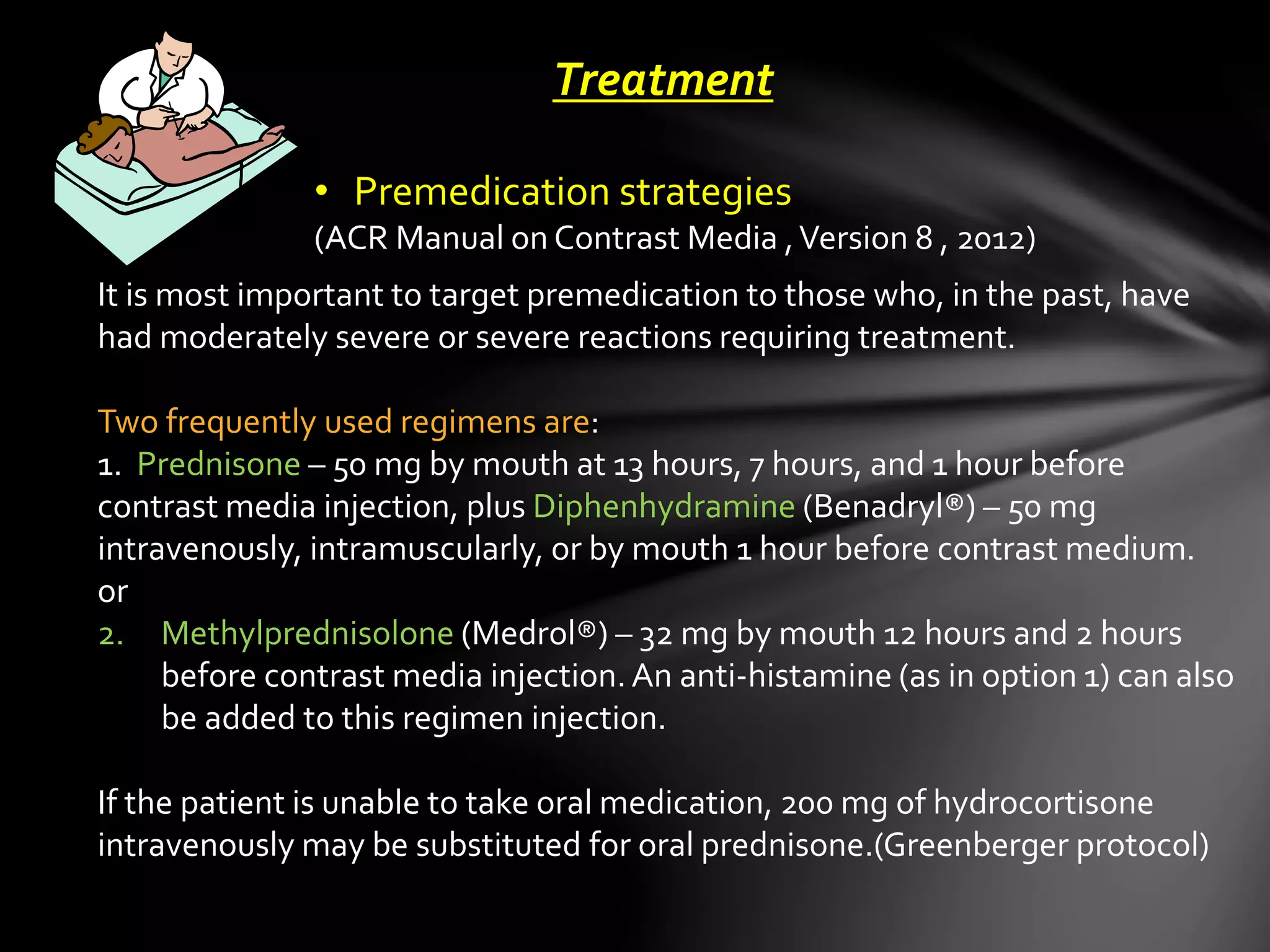 Treatment

• Premedication strategies
(ACR Manual on Contrast Media , Version 8 , 2012)

It is most important to target premedication to those who, in the past, have had moderately severe or severe reactions requiring treatment.

Two frequently used regimens are:
1. Prednisone – 50 mg by mouth at 13 hours, 7 hours, and 1 hour before contrast media injection, plus Diphenhydramine (Benadryl®) – 50 mg intravenously, intramuscularly, or by mouth 1 hour before contrast medium.
or
2. Methylprednisolone (Medrol®) – 32 mg by mouth 12 hours and 2 hours before contrast media injection. An anti-histamine (as in option 1) can also be added to this regimen injection.

If the patient is unable to take oral medication, 200 mg of hydrocortisone intravenously may be substituted for oral prednisone.(Greenberger protocol)